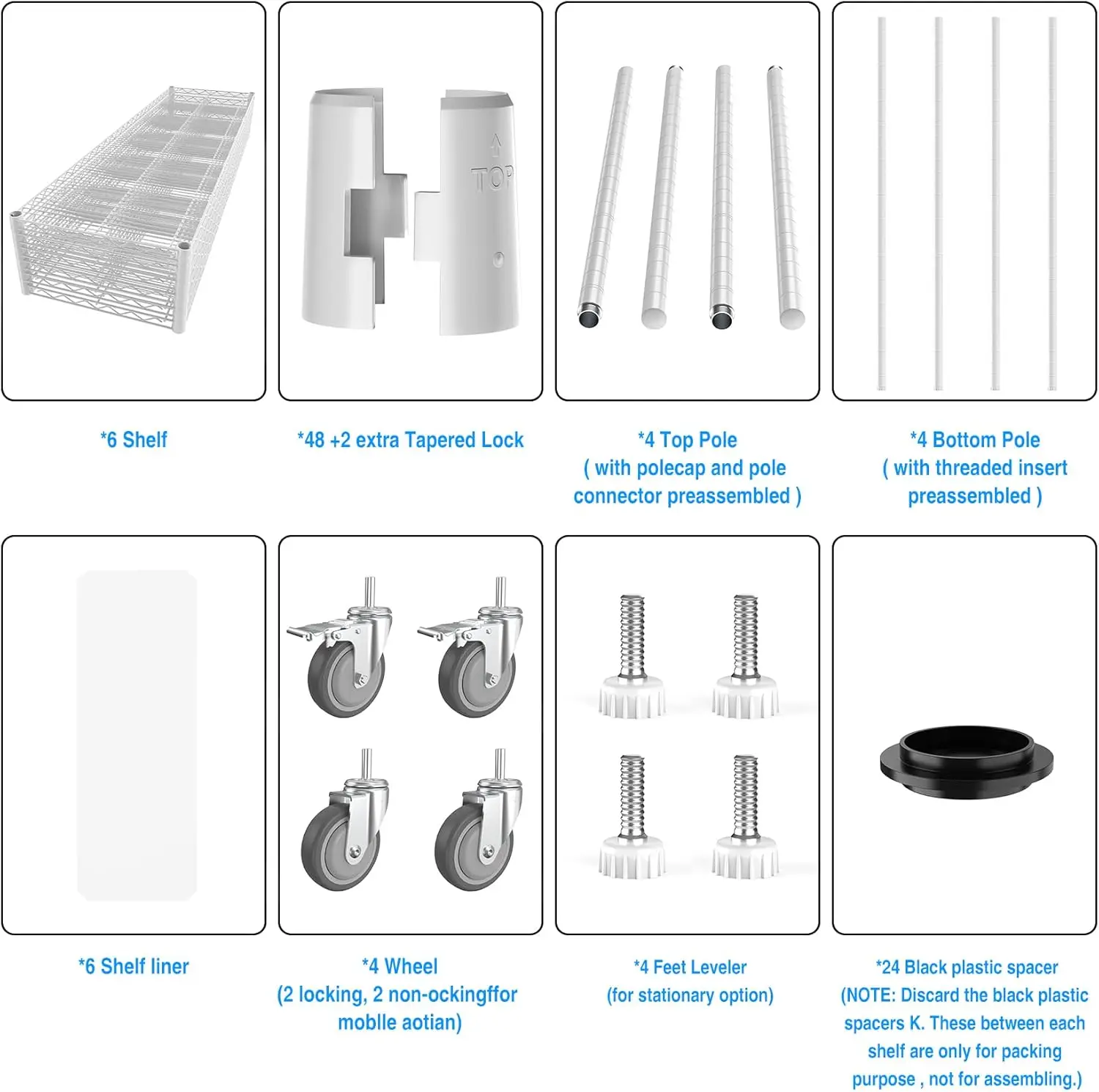 TOP

*6 Shelf

*48 +2 extra Tapered Lock

*4 Top Pole
( with polecap and pole connector preassembled )

*4 Bottom Pole
( with threaded insert preassembled )

*6 Shelf liner

*4 Wheel
(2 locking, 2 non-ockingffor moblle aotian)

*4 Feet Leveler
(for stationary option)

*24 Black plastic spacer
(NOTE: Discard the black plastic spacers K. These between each shelf are only for packing purpose , not for assembling.)